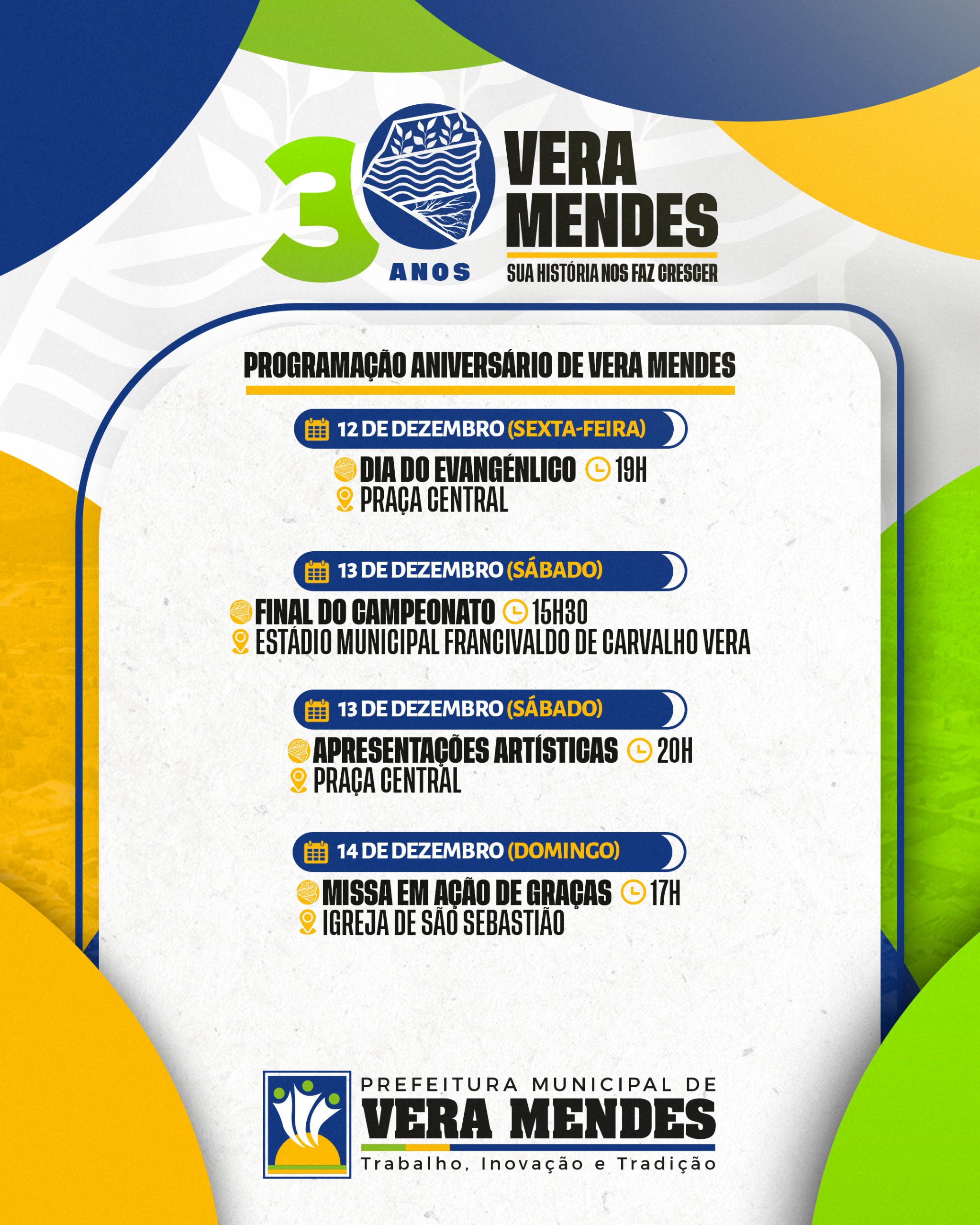 30 ANOS
VERA MENDES
SUA HISTÓRIA NOS FAZ CRESCER

PROGRAMAÇÃO ANIVERSÁRIO DE VERA MENDES

12 DE DEZEMBRO (SEXTA-FEIRA)
DIA DO EVANGÉNLICO 19H
PRAÇA CENTRAL

13 DE DEZEMBRO (SÁBADO)
FINAL DO CAMPEONATO 15H30
ESTÁDIO MUNICIPAL FRANCIVALDO DE CARVALHO VERA

13 DE DEZEMBRO (SÁBADO)
APRESENTAÇÕES ARTÍSTICAS 20H
PRAÇA CENTRAL

14 DE DEZEMBRO (DOMINGO)
MISSA EM AÇÃO DE GRAÇAS 17H
IGREJA DE SÃO SEBASTIÃO

PREFEITURA MUNICIPAL DE
VERA MENDES
Trabalho, Inovação e Tradição